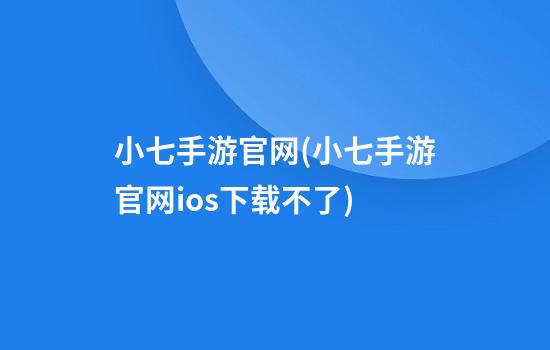 小七手游官网(小七手游官网ios下载不了)